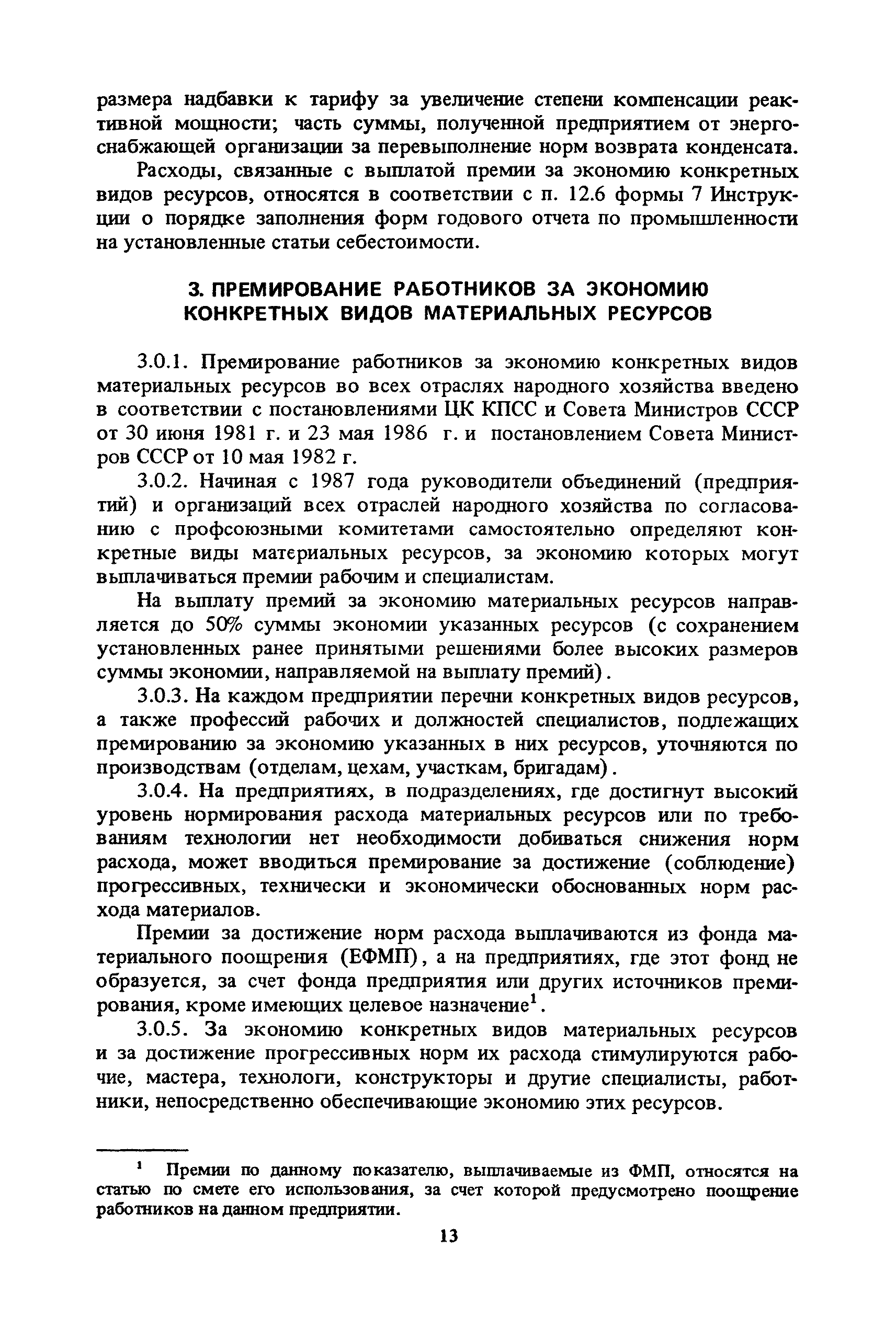 размера надбавки к тарифу за увеличение степени компенсации реактивной мощности; часть суммы, полученной предприятием от энергоснабжающей организации за перевыполнение норм возврата конденсата.

Расходы, связанные с выплатой премии за экономию конкретных видов ресурсов, относятся в соответствии с п. 12.6 формы 7 Инструкции о порядке заполнения форм годового отчета по промышленности на установленные статьи себестоимости.

3. ПРЕМИРОВАНИЕ РАБОТНИКОВ ЗА ЭКОНОМИЮ КОНКРЕТНЫХ ВИДОВ МАТЕРИАЛЬНЫХ РЕСУРСОВ

3.0.1. Премирование работников за экономию конкретных видов материальных ресурсов во всех отраслях народного хозяйства введено в соответствии с постановлениями ЦК КПСС и Совета Министров СССР от 30 июня 1981 г. и 23 мая 1986 г. и постановлением Совета Министров СССР от 10 мая 1982 г.

3.0.2. Начиная с 1987 года руководители объединений (предприятий) и организаций всех отраслей народного хозяйства по согласованию с профсоюзными комитетами самостоятельно определяют конкретные виды материальных ресурсов, за экономию которых могут выплачиваться премии рабочим и специалистам.

На выплату премий за экономию материальных ресурсов направляется до 50% суммы экономии указанных ресурсов (с сохранением установленных ранее принятыми решениями более высоких размеров суммы экономии, направляемой на выплату премий).

3.0.3. На каждом предприятии перечни конкретных видов ресурсов, а также профессий рабочих и должностей специалистов, подлежащих премированию за экономию указанных в них ресурсов, уточняются по производствам (отделам, цехам, участкам, бригадам).

3.0.4. На предприятиях, в подразделениях, где достигнут высокий уровень нормирования расхода материальных ресурсов или по требованиям технологии нет необходимости добиваться снижения норм расхода, может вводиться премирование за достижение (соблюдение) прогрессивных, технически и экономически обоснованных норм расхода материалов.

Премии за достижение норм расхода выплачиваются из фонда материального поощрения (ЕФМП), а на предприятиях, где этот фонд не образуется, за счет фонда предприятия или других источников премирования, кроме имеющих целевое назначение$^1$.

3.0.5. За экономию конкретных видов материальных ресурсов и за достижение прогрессивных норм их расхода стимулируются рабочие, мастера, технологи, конструкторы и другие специалисты, работники, непосредственно обеспечивающие экономию этих ресурсов.

$^1$ Премии по данному показателю, выплачиваемые из ФМП, относятся на статью по смете его использования, за счет которой предусмотрено поощрение работников на данном предприятии.

13